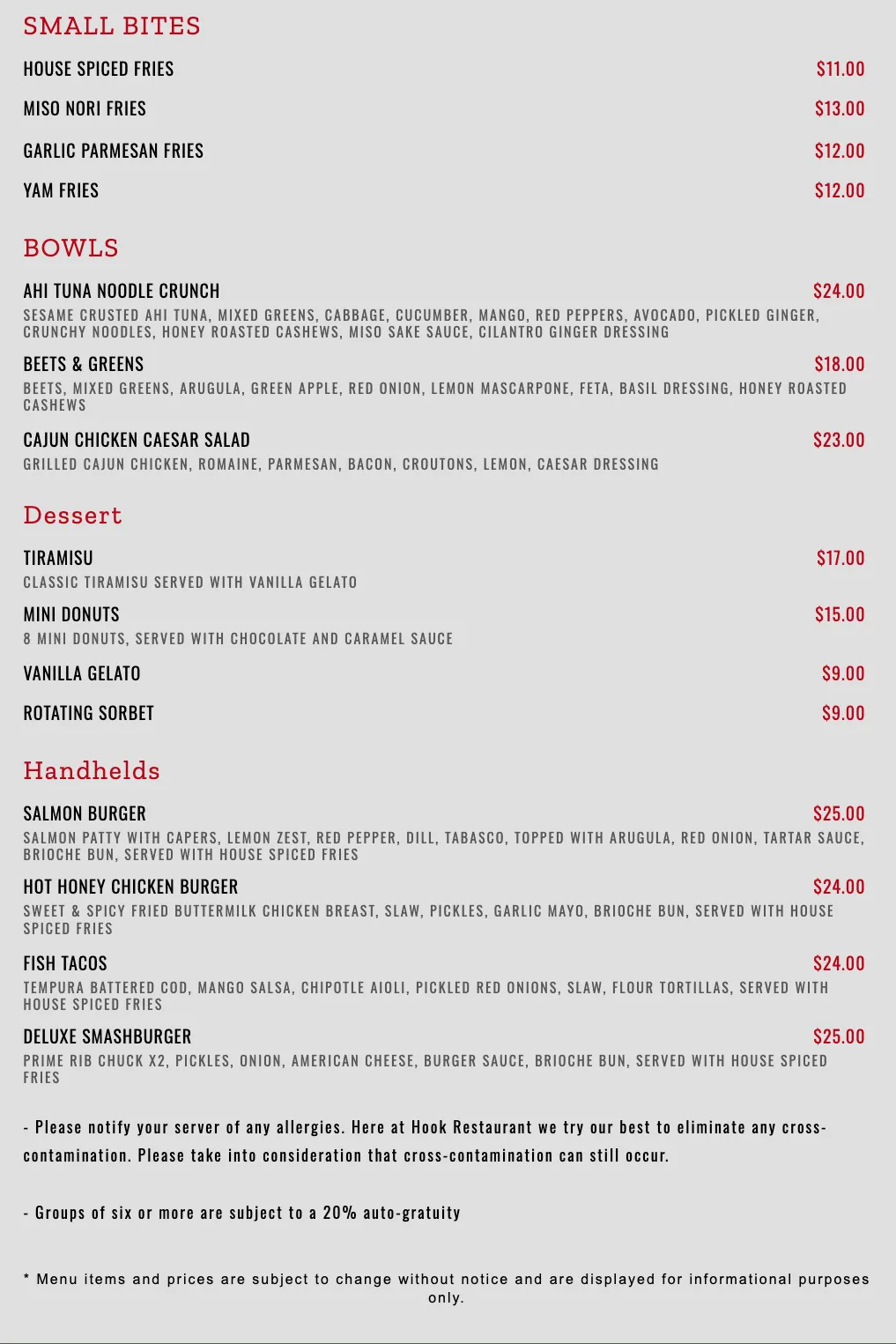 SMALL BITES

HOUSE SPICED FRIES $11.00

MISO NORI FRIES $13.00

GARLIC PARMESAN FRIES $12.00

YAM FRIES $12.00

BOWLS

AHI TUNA NOODLE CRUNCH $24.00
SESAME CRUSTED AHI TUNA, MIXED GREENS, CABBAGE, CUCUMBER, MANGO, RED PEPPERS, AVOCADO, PICKLED GINGER, CRUNCHY NOODLES, HONEY ROASTED CASHEWS, MISO SAKE SAUCE, CILANTRO GINGER DRESSING

BEETS & GREENS $18.00
BEETS, MIXED GREENS, ARUGULA, GREEN APPLE, RED ONION, LEMON MASCARPONE, FETA, BASIL DRESSING, HONEY ROASTED CASHEWS

CAJUN CHICKEN CAESAR SALAD $23.00
GRILLED CAJUN CHICKEN, ROMAINE, PARMESAN, BACON, CROUTONS, LEMON, CAESAR DRESSING

Dessert

TIRAMISU $17.00
CLASSIC TIRAMISU SERVED WITH VANILLA GELATO

MINI DONUTS $15.00
8 MINI DONUTS, SERVED WITH CHOCOLATE AND CARAMEL SAUCE

VANILLA GELATO $9.00

ROTATING SORBET $9.00

Handhelds

SALMON BURGER $25.00
SALMON PATTY WITH CAPERS, LEMON ZEST, RED PEPPER, DILL, TABASCO, TOPPED WITH ARUGULA, RED ONION, TARTAR SAUCE, BRIOCHE BUN, SERVED WITH HOUSE SPICED FRIES

HOT HONEY CHICKEN BURGER $24.00
SWEET & SPICY FRIED BUTTERMILK CHICKEN BREAST, SLAW, PICKLES, GARLIC MAYO, BRIOCHE BUN, SERVED WITH HOUSE SPICED FRIES

FISH TACOS $24.00
TEMPURA BATTERED COD, MANGO SALSA, CHIPOTLE AIOLI, PICKLED RED ONIONS, SLAW, FLOUR TORTILLAS, SERVED WITH HOUSE SPICED FRIES

DELUXE SMASHBURGER $25.00
PRIME RIB CHUCK X2, PICKLES, ONION, AMERICAN CHEESE, BURGER SAUCE, BRIOCHE BUN, SERVED WITH HOUSE SPICED FRIES

- Please notify your server of any allergies. Here at Hook Restaurant we try our best to eliminate any cross-contamination. Please take into consideration that cross-contamination can still occur.

- Groups of six or more are subject to a 20% auto-gratuity

* Menu items and prices are subject to change without notice and are displayed for informational purposes only.